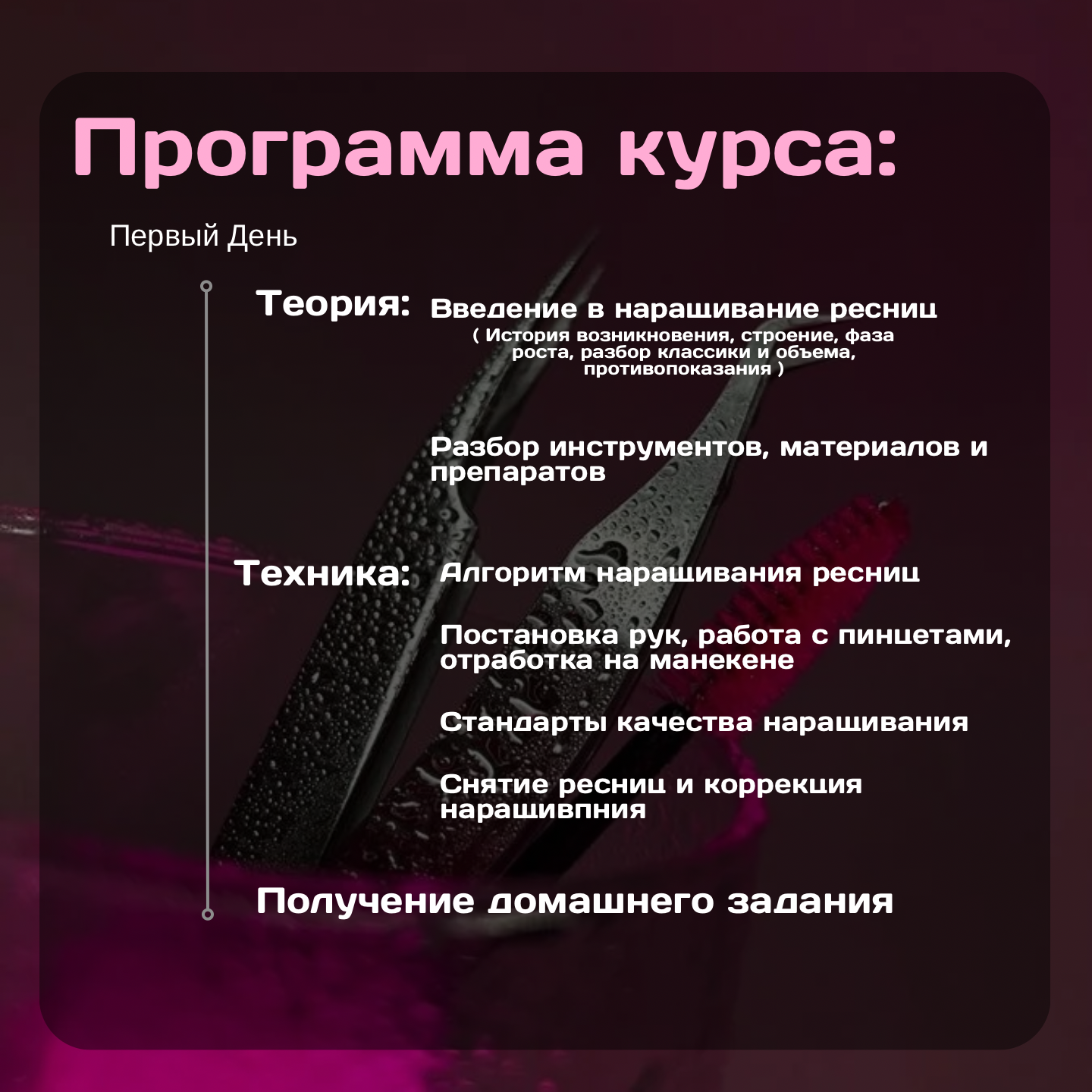 Программа курса:

Первый День

Теория: Введение в наращивание ресниц
( История возникновения, строение, фаза роста, разбор классики и объема, противопоказания )

Разбор инструментов, материалов и препаратов

Техника: Алгоритм наращивания ресниц

Постановка рук, работа с пинцетами, отработка на манекене

Стандарты качества наращивания

Снятие ресниц и коррекция наращивпния

Получение домашнего задания